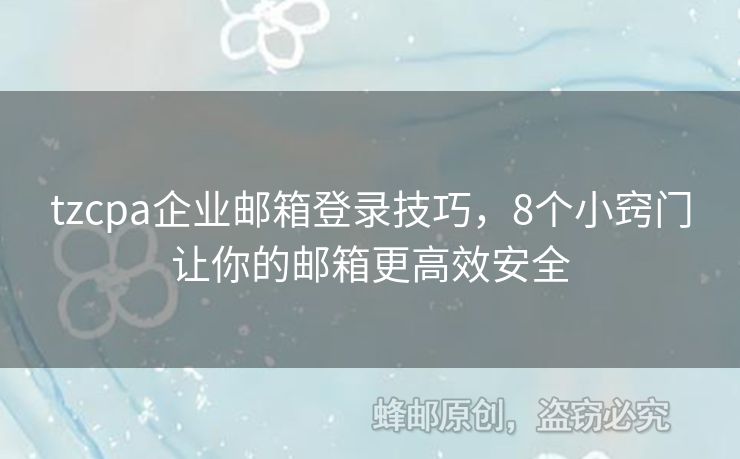 tzcpa企业邮箱登录技巧，8个小窍门让你的邮箱更高效安全

蜂邮原创，盗窃必究